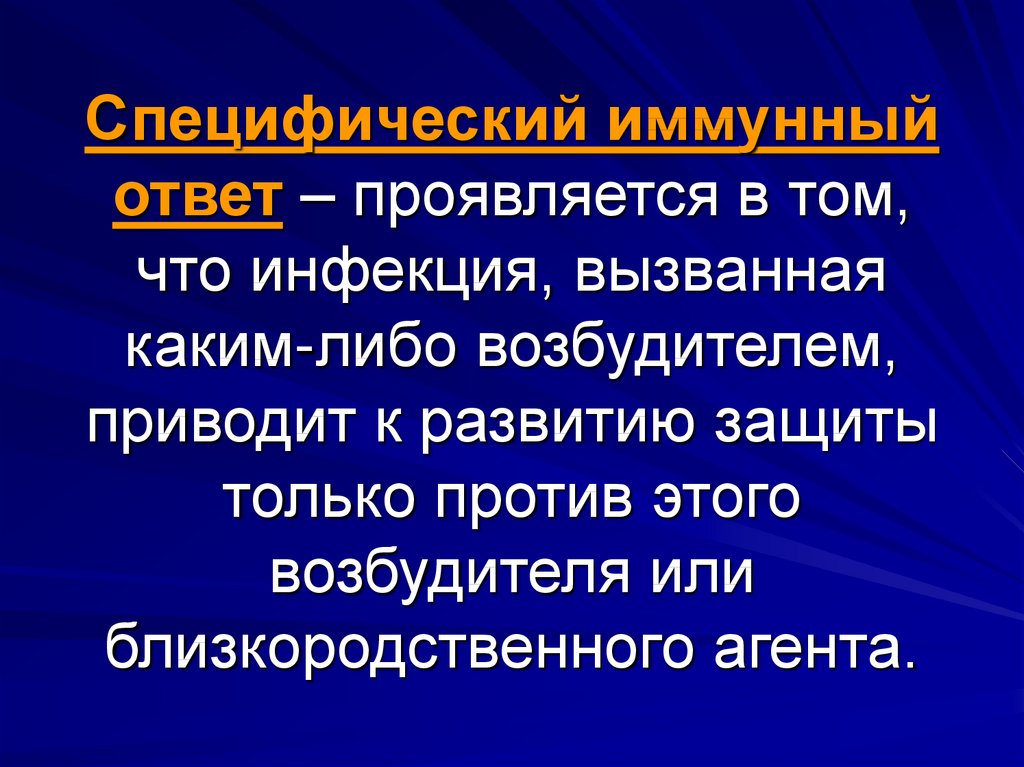 Специфический иммунный ответ – проявляется в том, что инфекция, вызванная каким-либо возбудителем, приводит к развитию защиты только против этого возбудителя или близкородственного агента.